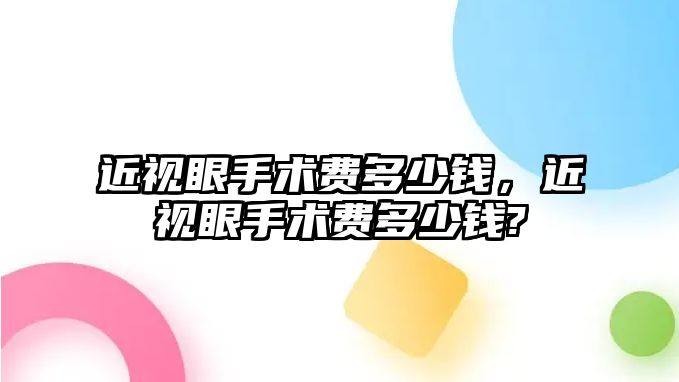 近视眼手术费多少钱，近视眼手术费多少钱?